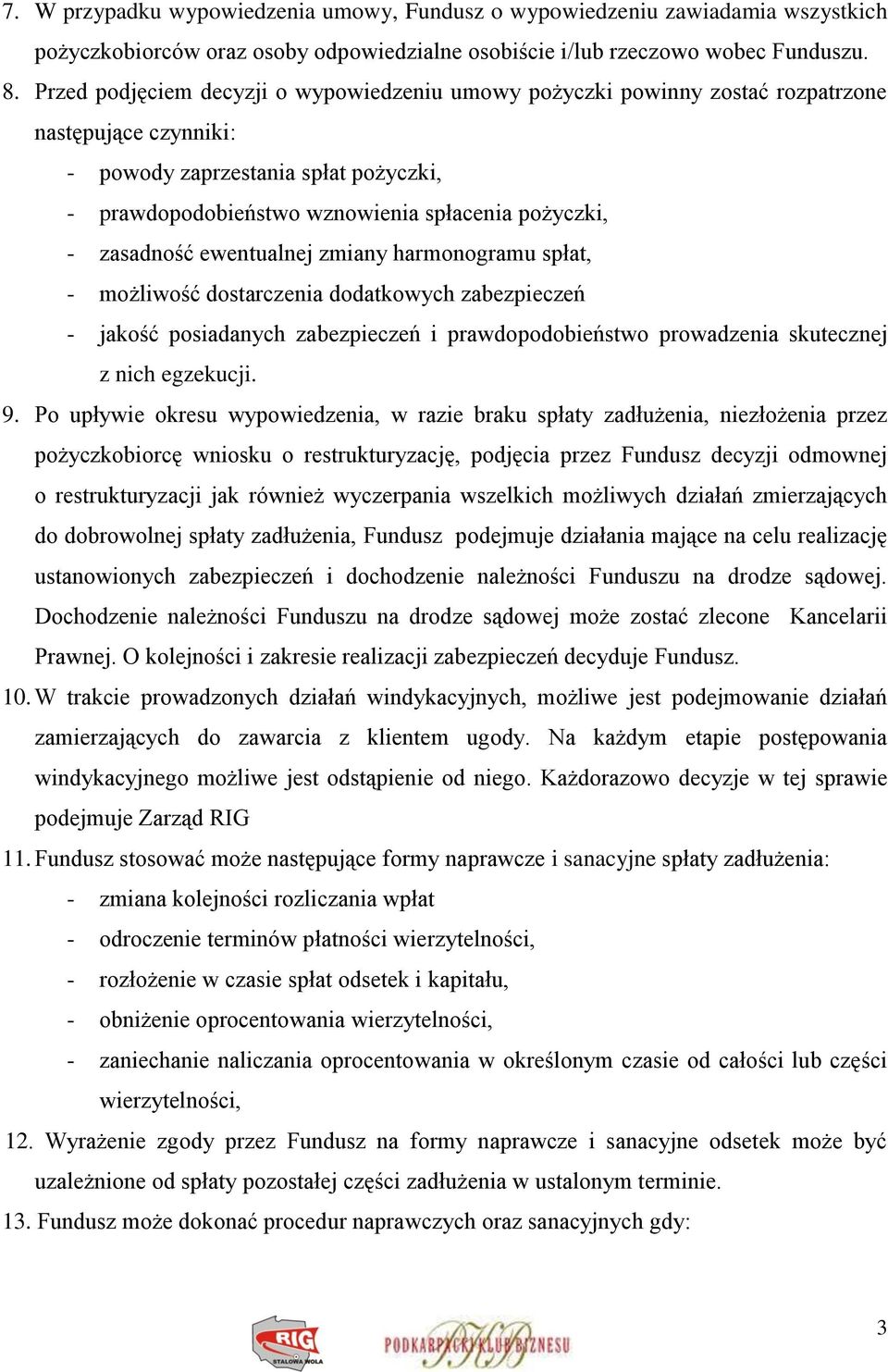 7. W przypadku wypowiedzenia umowy, Fundusz o wypowiedzeniu zawiadamia wszystkich pożyczkobiorców oraz osoby odpowiedzialne osobiście i/lub rzeczowo wobec Funduszu.

8. Przed podjęciem decyzji o wypowiedzeniu umowy pożyczki powinny zostać rozpatrzone następujące czynniki:
- powody zaprzestania spłat pożyczki,
- prawdopodobieństwo wznowienia spłacenia pożyczki,
- zasadność ewentualnej zmiany harmonogramu spłat,
- możliwość dostarczenia dodatkowych zabezpieczeń
- jakość posiadanych zabezpieczeń i prawdopodobieństwo prowadzenia skutecznej z nich egzekucji.

9. Po upływie okresu wypowiedzenia, w razie braku spłaty zadłużenia, niezłożenia przez pożyczkobiorcę wniosku o restrukturyzację, podjęcia przez Fundusz decyzji odmownej o restrukturyzacji jak również wyczerpania wszelkich możliwych działań zmierzających do dobrowolnej spłaty zadłużenia, Fundusz podejmuje działania mające na celu realizację ustanowionych zabezpieczeń i dochodzenie należności Funduszu na drodze sądowej. Dochodzenie należności Funduszu na drodze sądowej może zostać zlecone Kancelarii Prawnej. O kolejności i zakresie realizacji zabezpieczeń decyduje Fundusz.

10. W trakcie prowadzonych działań windykacyjnych, możliwe jest podejmowanie działań zamierzających do zawarcia z klientem ugody. Na każdym etapie postępowania windykacyjnego możliwe jest odstąpienie od niego. Każdorazowo decyzje w tej sprawie podejmuje Zarząd RIG

11. Fundusz stosować może następujące formy naprawcze i sanacyjne spłaty zadłużenia:
- zmiana kolejności rozliczania wpłat
- odroczenie terminów płatności wierzytelności,
- rozłożenie w czasie spłat odsetek i kapitału,
- obniżenie oprocentowania wierzytelności,
- zaniechanie naliczania oprocentowania w określonym czasie od całości lub części wierzytelności,

12. Wyrażenie zgody przez Fundusz na formy naprawcze i sanacyjne odsetek może być uzależnione od spłaty pozostałej części zadłużenia w ustalonym terminie.

13. Fundusz może dokonać procedur naprawczych oraz sanacyjnych gdy:

RIG STALOWA WOLA
PODKARPACKI KLUB BIZNESU

3